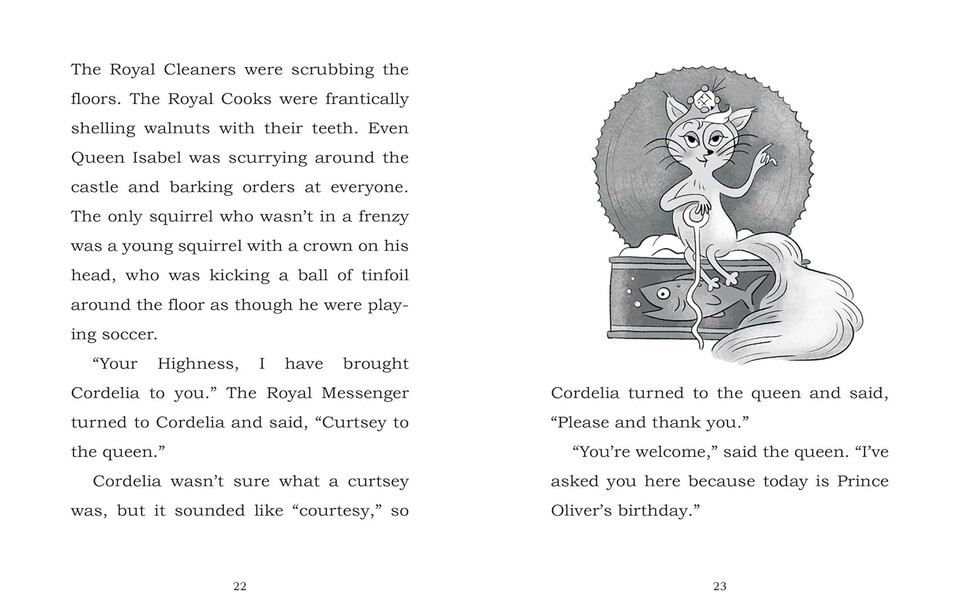 The Royal Cleaners were scrubbing the floors. The Royal Cooks were frantically shelling walnuts with their teeth. Even Queen Isabel was scurrying around the castle and barking orders at everyone. The only squirrel who wasn't in a frenzy was a young squirrel with a crown on his head, who was kicking a ball of tinfoil around the floor as though he were playing soccer.

"Your Highness, I have brought Cordelia to you." The Royal Messenger turned to Cordelia and said, "Curtsey to the queen."

Cordelia wasn't sure what a curtsey was, but it sounded like "courtesy," so

22

Cordelia turned to the queen and said, "Please and thank you."

"You're welcome," said the queen. "I've asked you here because today is Prince Oliver's birthday."

23